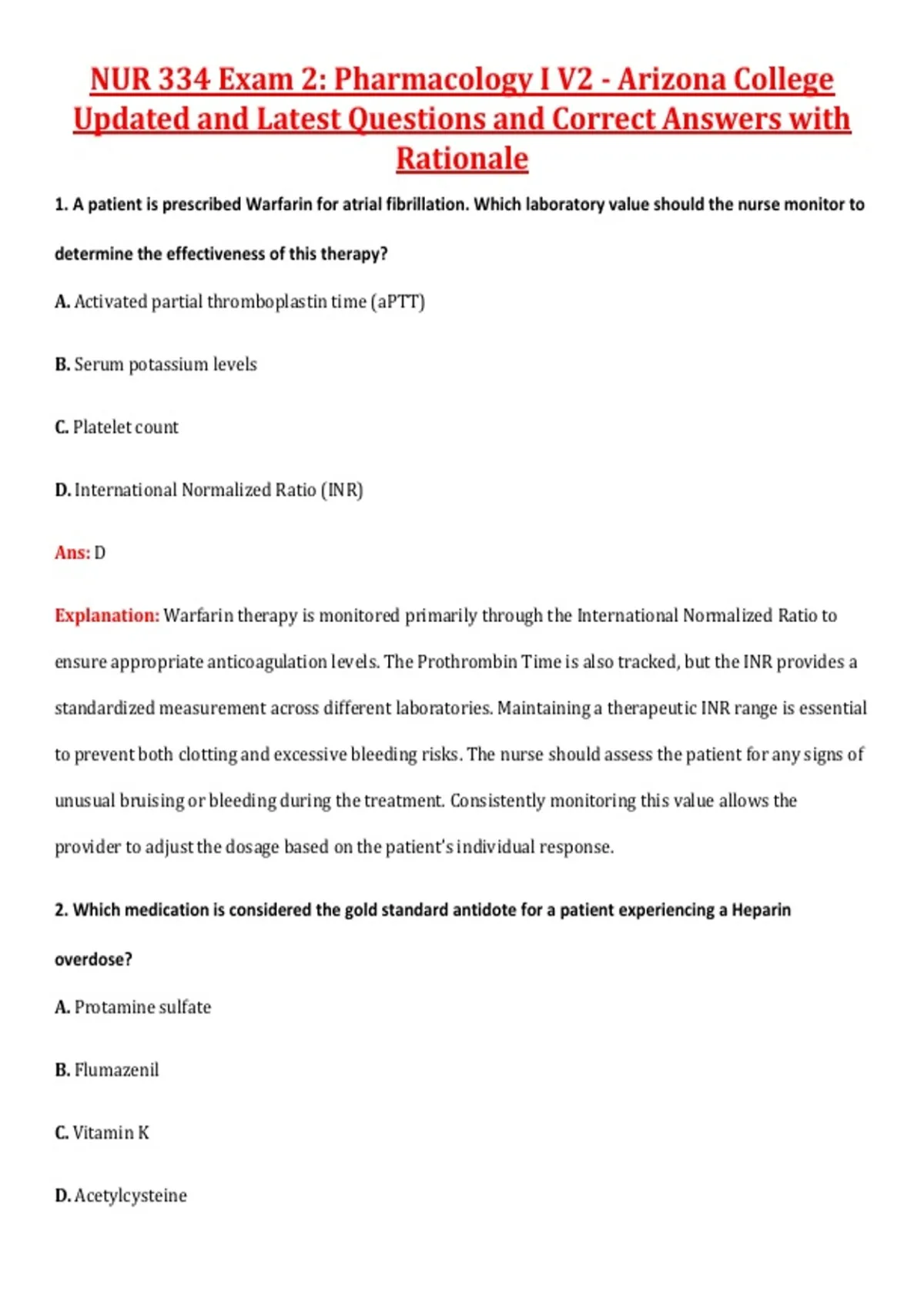 NUR 334 Exam 2: Pharmacology I V2 - Arizona College Updated and Latest Questions and Correct Answers with Rationale

1. A patient is prescribed Warfarin for atrial fibrillation. Which laboratory value should the nurse monitor to determine the effectiveness of this therapy?

A. Activated partial thromboplastin time (aPTT)

B. Serum potassium levels

C. Platelet count

D. International Normalized Ratio (INR)

Ans: D

Explanation: Warfarin therapy is monitored primarily through the International Normalized Ratio to ensure appropriate anticoagulation levels. The Prothrombin Time is also tracked, but the INR provides a standardized measurement across different laboratories. Maintaining a therapeutic INR range is essential to prevent both clotting and excessive bleeding risks. The nurse should assess the patient for any signs of unusual bruising or bleeding during the treatment. Consistently monitoring this value allows the provider to adjust the dosage based on the patient's individual response.

2. Which medication is considered the gold standard antidote for a patient experiencing a Heparin overdose?

A. Protamine sulfate

B. Flumazenil

C. Vitamin K

D. Acetylcysteine